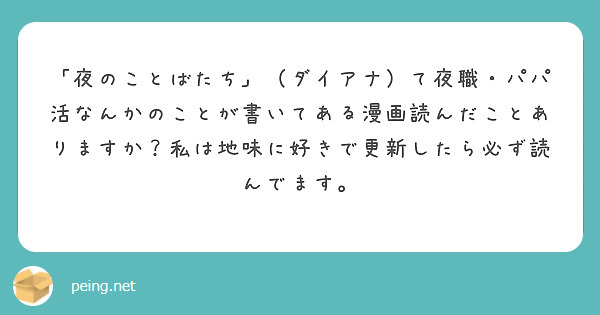 「夜のことばたち」（ダイアナ）て夜職・パパ活なんかのことが書いてある漫画読んだことありますか？私は地味に好きで更新したら必ず読んでます。

peing.net